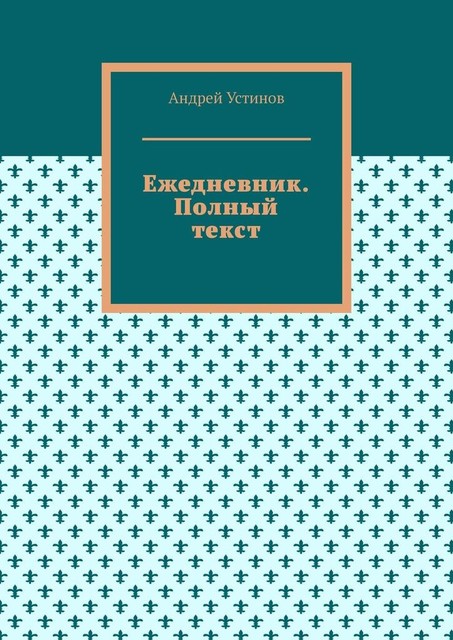 Андрей Устинов

Ежедневник. Полный текст